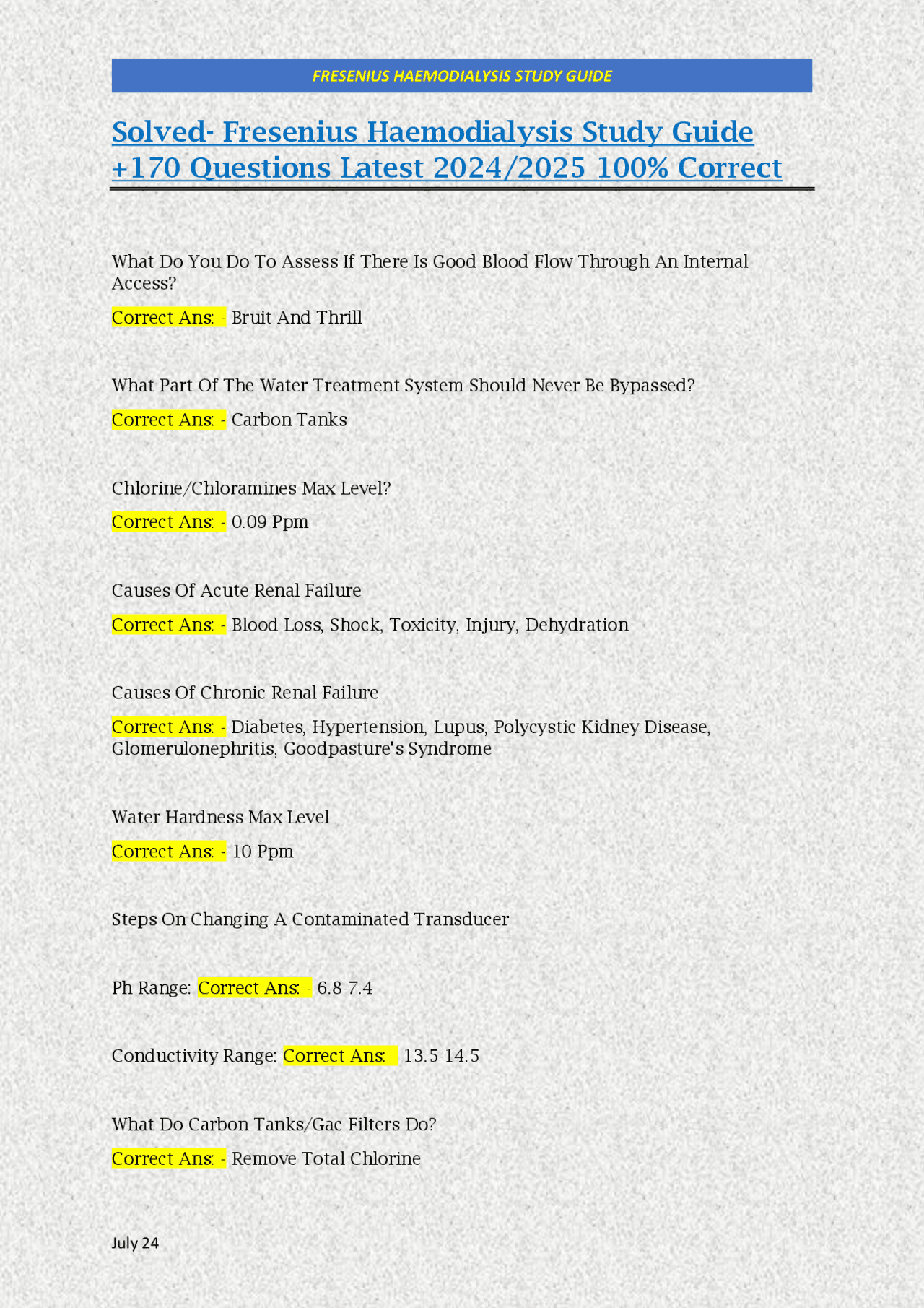 FRESENIUS HAEMODIALYSIS STUDY GUIDE

Solved- Fresenius Haemodialysis Study Guide +170 Questions Latest 2024/2025 100% Correct

What Do You Do To Assess If There Is Good Blood Flow Through An Internal Access?

Correct Ans: - Bruit And Thrill

What Part Of The Water Treatment System Should Never Be Bypassed?

Correct Ans: - Carbon Tanks

Chlorine/Chloramines Max Level?

Correct Ans: - 0.09 Ppm

Causes Of Acute Renal Failure

Correct Ans: - Blood Loss, Shock, Toxicity, Injury, Dehydration

Causes Of Chronic Renal Failure

Correct Ans: - Diabetes, Hypertension, Lupus, Polycystic Kidney Disease, Glomerulonephritis, Goodpasture's Syndrome

Water Hardness Max Level

Correct Ans: - 10 Ppm

Steps On Changing A Contaminated Transducer

Ph Range: Correct Ans: - 6.8-7.4

Conductivity Range: Correct Ans: - 13.5-14.5

What Do Carbon Tanks/Gac Filters Do?

Correct Ans: - Remove Total Chlorine

July 24